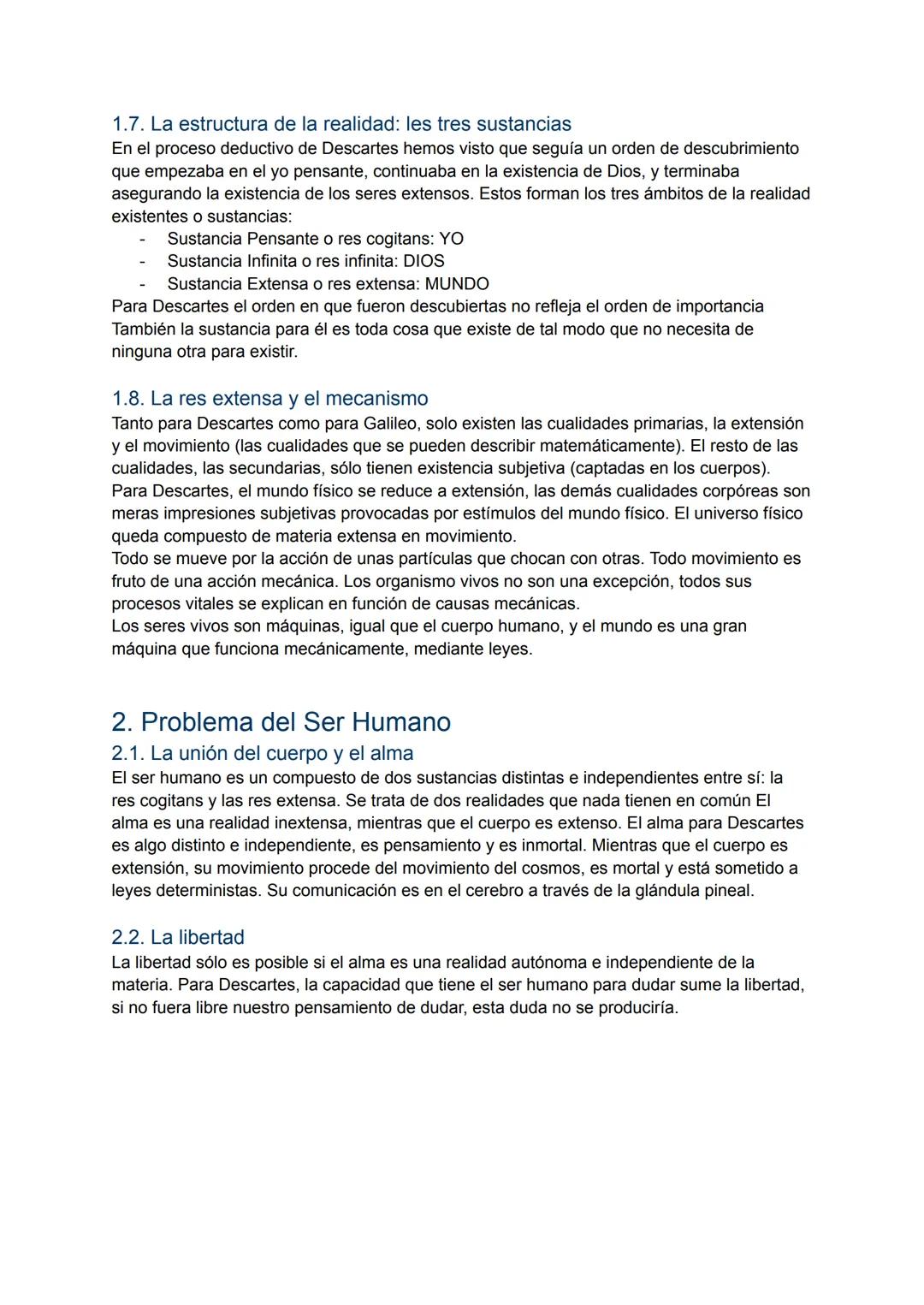 1.7. La estructura de la realidad: les tres sustancias
En el proceso deductivo de Descartes hemos visto que seguía un orden de descubrimiento que empezaba en el yo pensante, continuaba en la existencia de Dios, y terminaba asegurando la existencia de los seres extensos. Estos forman los tres ámbitos de la realidad existentes o sustancias:
- Sustancia Pensante o res cogitans: YO
- Sustancia Infinita o res infinita: DIOS
- Sustancia Extensa o res extensa: MUNDO
Para Descartes el orden en que fueron descubiertas no refleja el orden de importancia También la sustancia para él es toda cosa que existe de tal modo que no necesita de ninguna otra para existir.

1.8. La res extensa y el mecanismo
Tanto para Descartes como para Galileo, solo existen las cualidades primarias, la extensión y el movimiento (las cualidades que se pueden describir matemáticamente). El resto de las cualidades, las secundarias, sólo tienen existencia subjetiva (captadas en los cuerpos).
Para Descartes, el mundo físico se reduce a extensión, las demás cualidades corpóreas son meras impresiones subjetivas provocadas por estímulos del mundo físico. El universo físico queda compuesto de materia extensa en movimiento.
Todo se mueve por la acción de unas partículas que chocan con otras. Todo movimiento es fruto de una acción mecánica. Los organismo vivos no son una excepción, todos sus procesos vitales se explican en función de causas mecánicas.
Los seres vivos son máquinas, igual que el cuerpo humano, y el mundo es una gran máquina que funciona mecánicamente, mediante leyes.

2. Problema del Ser Humano
2.1. La unión del cuerpo y el alma
El ser humano es un compuesto de dos sustancias distintas e independientes entre sí: la res cogitans y las res extensa. Se trata de dos realidades que nada tienen en común El alma es una realidad inextensa, mientras que el cuerpo es extenso. El alma para Descartes es algo distinto e independiente, es pensamiento y es inmortal. Mientras que el cuerpo es extensión, su movimiento procede del movimiento del cosmos, es mortal y está sometido a leyes deterministas. Su comunicación es en el cerebro a través de la glándula pineal.

2.2. La libertad
La libertad sólo es posible si el alma es una realidad autónoma e independiente de la materia. Para Descartes, la capacidad que tiene el ser humano para dudar sume la libertad, si no fuera libre nuestro pensamiento de dudar, esta duda no se produciría.